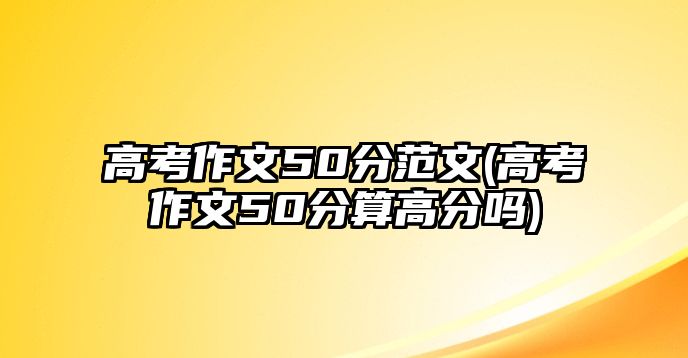 高考作文50分范文(高考作文50分算高分吗)